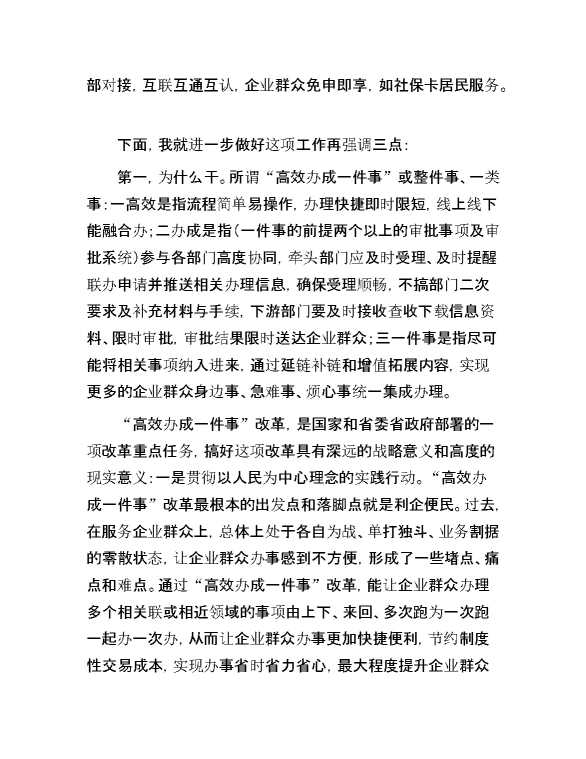 部对接，互联互通互认，企业群众免申即享，如社保卡居民服务。

下面，我就进一步做好这项工作再强调三点：

第一，为什么干。所谓“高效办成一件事”或整件事、一类事：一高效是指流程简单易操作，办理快捷即时限短，线上线下能融合办；二办成是指（一件事的前提两个以上的审批事项及审批系统）参与各部门高度协同，牵头部门应及时受理、及时提醒联办申请并推送相关办理信息，确保受理顺畅，不搞部门二次要求及补充材料与手续，下游部门要及时接收查收下载信息资料、限时审批，审批结果限时送达企业群众；三一件事是指尽可能将相关事项纳入进来，通过延链补链和增值拓展内容，实现更多的企业群众身边事、急难事、烦心事统一集成办理。

“高效办成一件事”改革，是国家和省委省政府部署的一项改革重点任务，搞好这项改革具有深远的战略意义和高度的现实意义：一是贯彻以人民为中心理念的实践行动。“高效办成一件事”改革最根本的出发点和落脚点就是利企便民。过去，在服务企业群众上，总体上处于各自为战、单打独斗、业务割据的零散状态，让企业群众办事感到不方便，形成了一些堵点、痛点和难点。通过“高效办成一件事”改革，能让企业群众办理多个相关联或相近领域的事项由上下、来回、多次跑为一次跑一起办一次办，从而让企业群众办事更加快捷便利，节约制度性交易成本，实现办事省时省力省心，最大程度提升企业群众